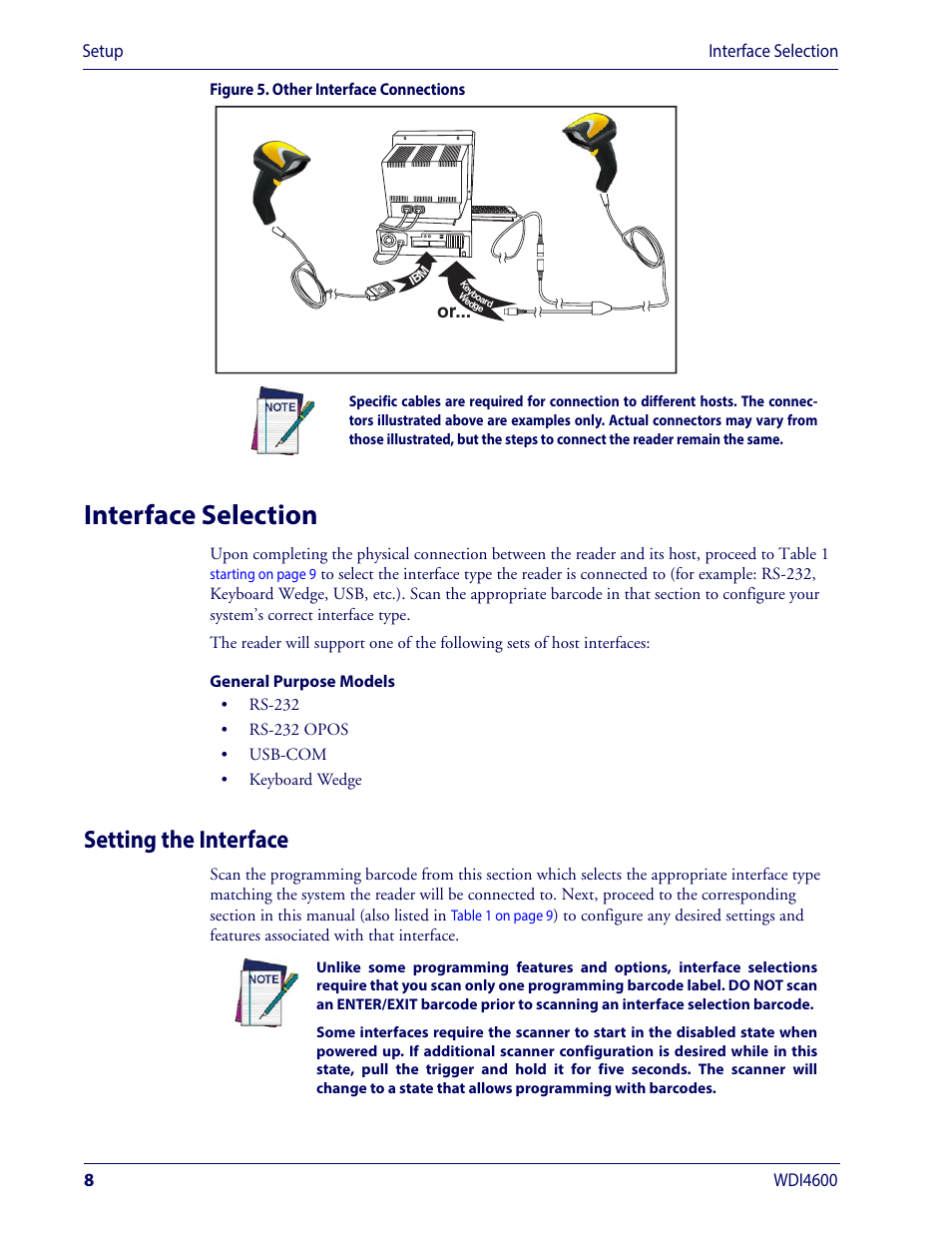 Setup

Interface Selection

Figure 5. Other Interface Connections

IBM

Keyboard Wedge

or...

NOTE

Specific cables are required for connection to different hosts. The connectors illustrated above are examples only. Actual connectors may vary from those illustrated, but the steps to connect the reader remain the same.

Interface Selection

Upon completing the physical connection between the reader and its host, proceed to Table 1 starting on page 9 to select the interface type the reader is connected to (for example: RS-232, Keyboard Wedge, USB, etc.). Scan the appropriate barcode in that section to configure your system's correct interface type.

The reader will support one of the following sets of host interfaces:

General Purpose Models

• RS-232
• RS-232 OPOS
• USB-COM
• Keyboard Wedge

Setting the Interface

Scan the programming barcode from this section which selects the appropriate interface type matching the system the reader will be connected to. Next, proceed to the corresponding section in this manual (also listed in Table 1 on page 9) to configure any desired settings and features associated with that interface.

NOTE

Unlike some programming features and options, interface selections require that you scan only one programming barcode label. DO NOT scan an ENTER/EXIT barcode prior to scanning an interface selection barcode.

Some interfaces require the scanner to start in the disabled state when powered up. If additional scanner configuration is desired while in this state, pull the trigger and hold it for five seconds. The scanner will change to a state that allows programming with barcodes.

8

WDI4600